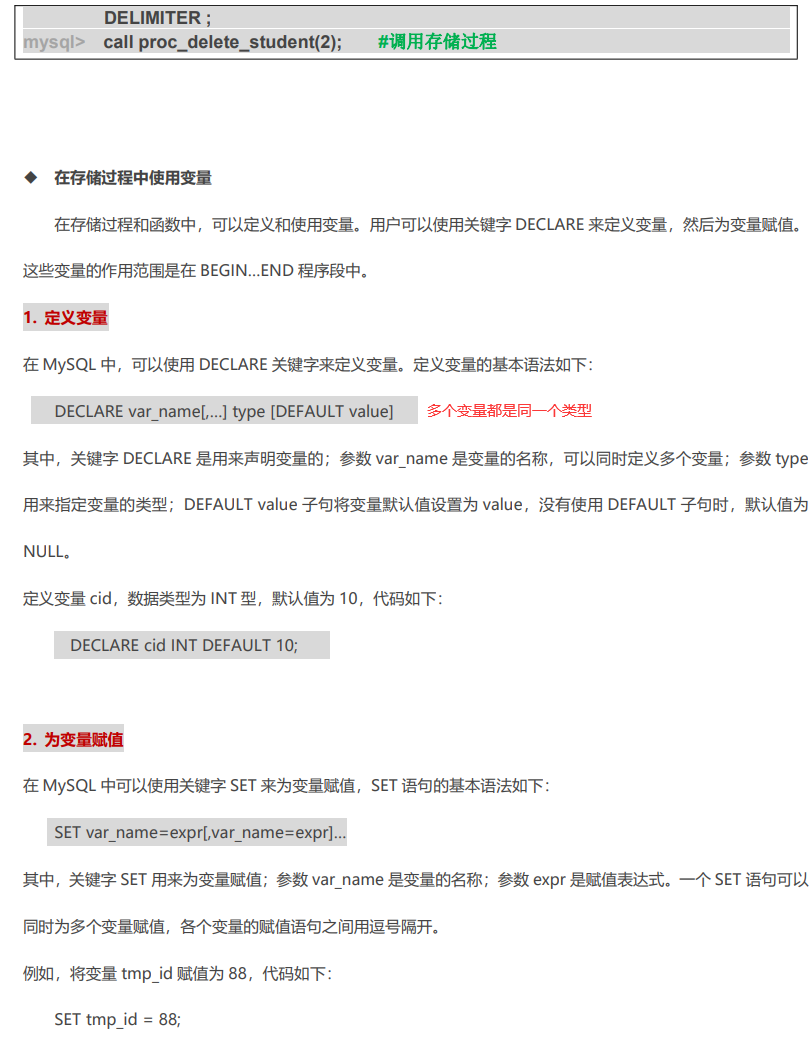 DELIMITER ;
mysql> call proc_delete_student(2); #调用存储过程

◆ 在存储过程中使用变量

在存储过程和函数中，可以定义和使用变量。用户可以使用关键字 DECLARE 来定义变量，然后为变量赋值。这些变量的作用范围是在 BEGIN…END 程序段中。

1. 定义变量

在 MySQL 中，可以使用 DECLARE 关键字来定义变量。定义变量的基本语法如下：

DECLARE var_name[,…] type [DEFAULT value] 多个变量都是同一个类型

其中，关键字 DECLARE 是用来声明变量的；参数 var_name 是变量的名称，可以同时定义多个变量；参数 type 用来指定变量的类型；DEFAULT value 子句将变量默认值设置为 value，没有使用 DEFAULT 子句时，默认值为 NULL。

定义变量 cid，数据类型为 INT 型，默认值为 10，代码如下：

DECLARE cid INT DEFAULT 10;

2. 为变量赋值

在 MySQL 中可以使用关键字 SET 来为变量赋值，SET 语句的基本语法如下：

SET var_name=expr[,var_name=expr]…

其中，关键字 SET 用来为变量赋值；参数 var_name 是变量的名称；参数 expr 是赋值表达式。一个 SET 语句可以同时为多个变量赋值，各个变量的赋值语句之间用逗号隔开。

例如，将变量 tmp_id 赋值为 88，代码如下：

SET tmp_id = 88;